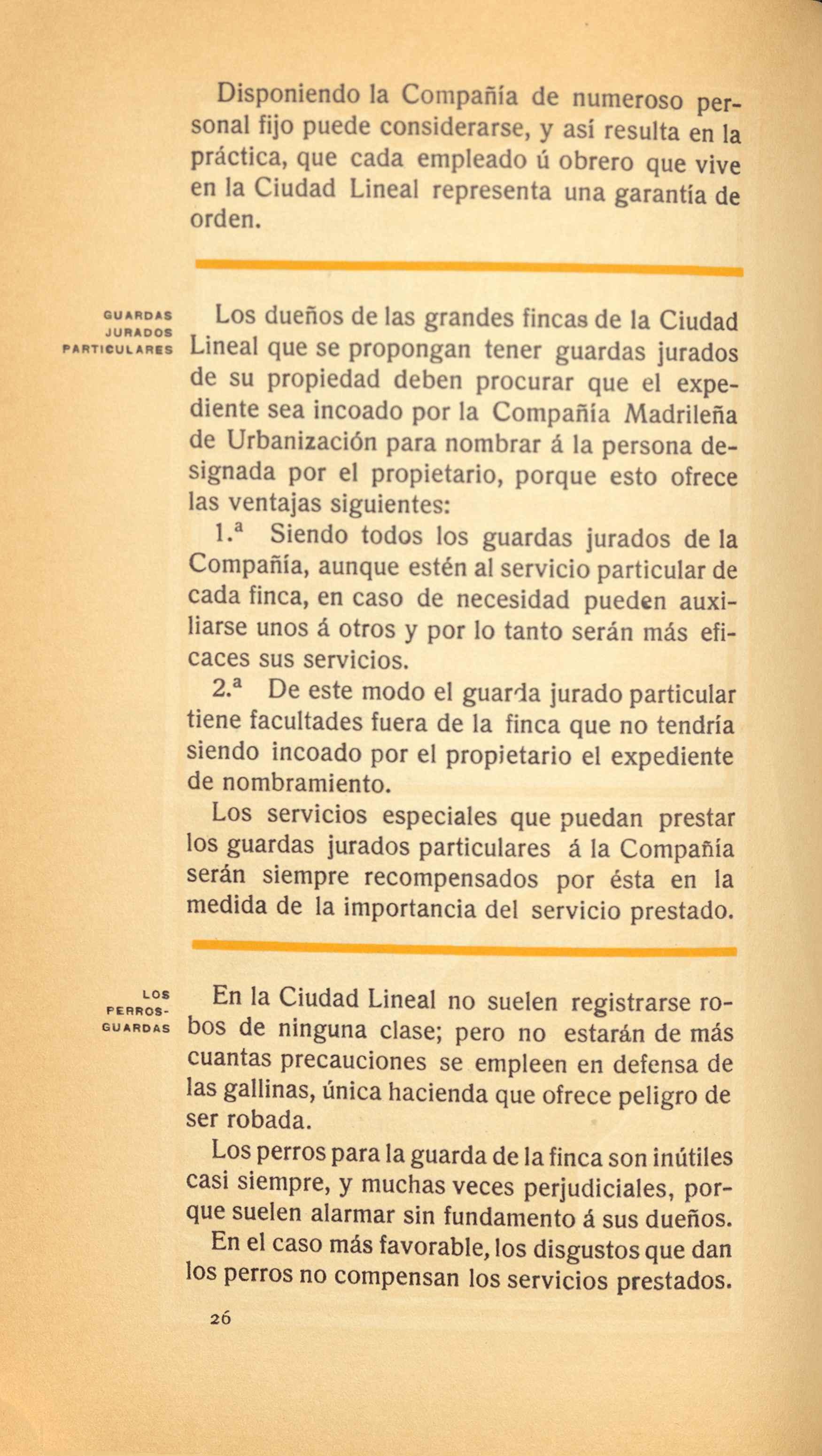 Disponiendo la Compañía de numeroso personal fijo puede considerarse, y así resulta en la práctica, que cada empleado ú obrero que vive en la Ciudad Lineal representa una garantía de orden.

GUARDAS JURADOS PARTICULARES

Los dueños de las grandes fincas de la Ciudad Lineal que se propongan tener guardas jurados de su propiedad deben procurar que el expediente sea incoado por la Compañía Madrileña de Urbanización para nombrar á la persona designada por el propietario, porque esto ofrece las ventajas siguientes:

1.ª Siendo todos los guardas jurados de la Compañía, aunque estén al servicio particular de cada finca, en caso de necesidad pueden auxiliarse unos á otros y por lo tanto serán más eficaces sus servicios.

2.ª De este modo el guarda jurado particular tiene facultades fuera de la finca que no tendría siendo incoado por el propietario el expediente de nombramiento.

Los servicios especiales que puedan prestar los guardas jurados particulares á la Compañía serán siempre recompensados por ésta en la medida de la importancia del servicio prestado.

LOS PERROS-GUARDAS

En la Ciudad Lineal no suelen registrarse robos de ninguna clase; pero no estarán de más cuantas precauciones se empleen en defensa de las gallinas, única hacienda que ofrece peligro de ser robada.

Los perros para la guarda de la finca son inútiles casi siempre, y muchas veces perjudiciales, porque suelen alarmar sin fundamento á sus dueños.

En el caso más favorable, los disgustos que dan los perros no compensan los servicios prestados.

26